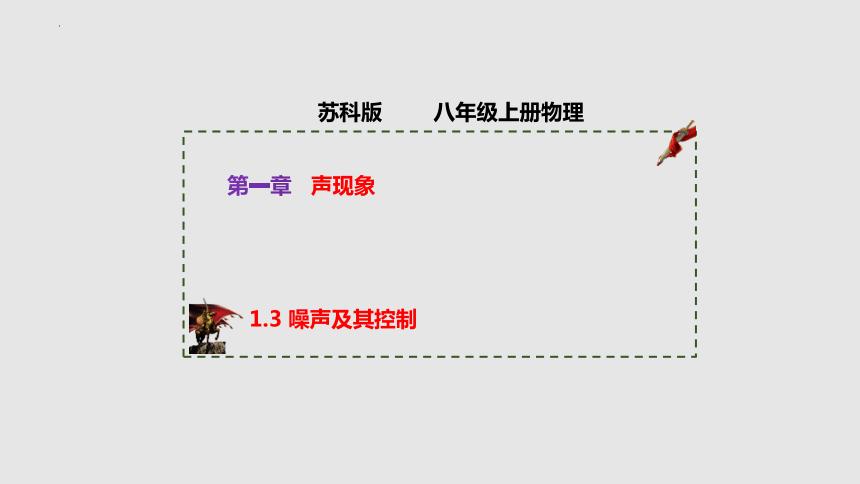 苏科版　　八年级上册物理

第一章　声现象

1.3 噪声及其控制